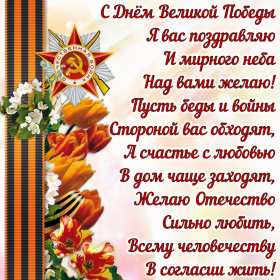 С Днём Великой Победы
Я вас поздравляю
И мирного неба
Над вами желаю!
Пусть беды и войны
Стороной вас обходят,
А счастье с любовью
В дом чаще заходят,
Желаю Отечество
Сильно любить,
Всему человечеству
В согласии жить!